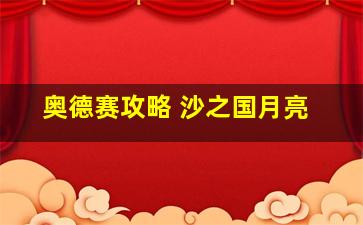 奥德赛攻略 沙之国月亮